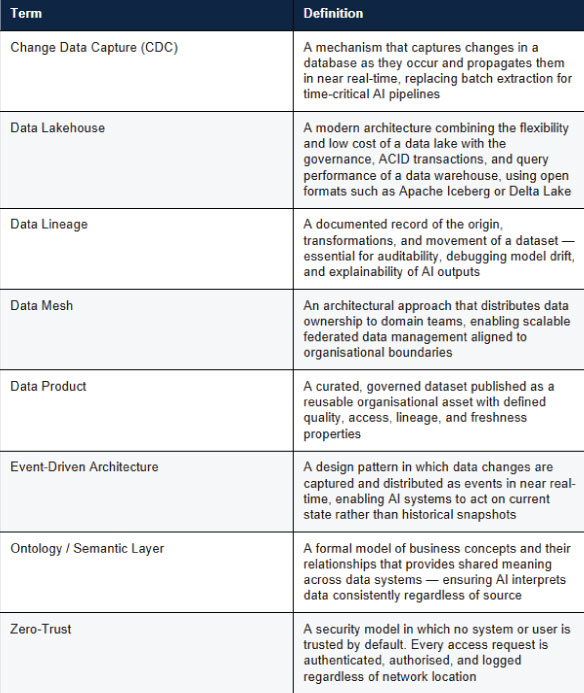 | Term | Definition |
|---|---|
| Change Data Capture (CDC) | A mechanism that captures changes in a database as they occur and propagates them in near real-time, replacing batch extraction for time-critical AI pipelines |
| Data Lakehouse | A modern architecture combining the flexibility and low cost of a data lake with the governance, ACID transactions, and query performance of a data warehouse, using open formats such as Apache Iceberg or Delta Lake |
| Data Lineage | A documented record of the origin, transformations, and movement of a dataset — essential for auditability, debugging model drift, and explainability of AI outputs |
| Data Mesh | An architectural approach that distributes data ownership to domain teams, enabling scalable federated data management aligned to organisational boundaries |
| Data Product | A curated, governed dataset published as a reusable organisational asset with defined quality, access, lineage, and freshness properties |
| Event-Driven Architecture | A design pattern in which data changes are captured and distributed as events in near real-time, enabling AI systems to act on current state rather than historical snapshots |
| Ontology / Semantic Layer | A formal model of business concepts and their relationships that provides shared meaning across data systems — ensuring AI interprets data consistently regardless of source |
| Zero-Trust | A security model in which no system or user is trusted by default. Every access request is authenticated, authorised, and logged regardless of network location |